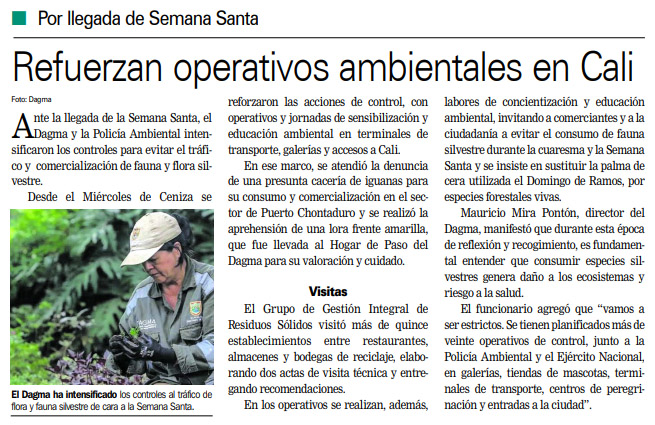 Por llegada de Semana Santa

Refuerzan operativos ambientales en Cali

Foto: Dagma

Ante la llegada de la Semana Santa, el Dagma y la Policía Ambiental intensificaron los controles para evitar el tráfico y comercialización de fauna y flora silvestre.

Desde el Miércoles de Ceniza se

DAGMA

El Dagma ha intensificado los controles al tráfico de flora y fauna silvestre de cara a la Semana Santa.

reforzaron las acciones de control, con operativos y jornadas de sensibilización y educación ambiental en terminales de transporte, galerías y accesos a Cali.

En ese marco, se atendió la denuncia de una presunta cacería de iguanas para su consumo y comercialización en el sector de Puerto Chontaduro y se realizó la aprehensión de una lora frente amarilla, que fue llevada al Hogar de Paso del Dagma para su valoración y cuidado.

Visitas

El Grupo de Gestión Integral de Residuos Sólidos visitó más de quince establecimientos entre restaurantes, almacenes y bodegas de reciclaje, elaborando dos actas de visita técnica y entregando recomendaciones.

En los operativos se realizan, además, labores de concientización y educación ambiental, invitando a comerciantes y a la ciudadanía a evitar el consumo de fauna silvestre durante la cuaresma y la Semana Santa y se insiste en sustituir la palma de cera utilizada el Domingo de Ramos, por especies forestales vivas.

Mauricio Mira Pontón, director del Dagma, manifestó que durante esta época de reflexión y recogimiento, es fundamental entender que consumir especies silvestres genera daño a los ecosistemas y riesgo a la salud.

El funcionario agregó que “vamos a ser estrictos. Se tienen planificados más de veinte operativos de control, junto a la Policía Ambiental y el Ejército Nacional, en galerías, tiendas de mascotas, terminales de transporte, centros de peregrinación y entradas a la ciudad”.